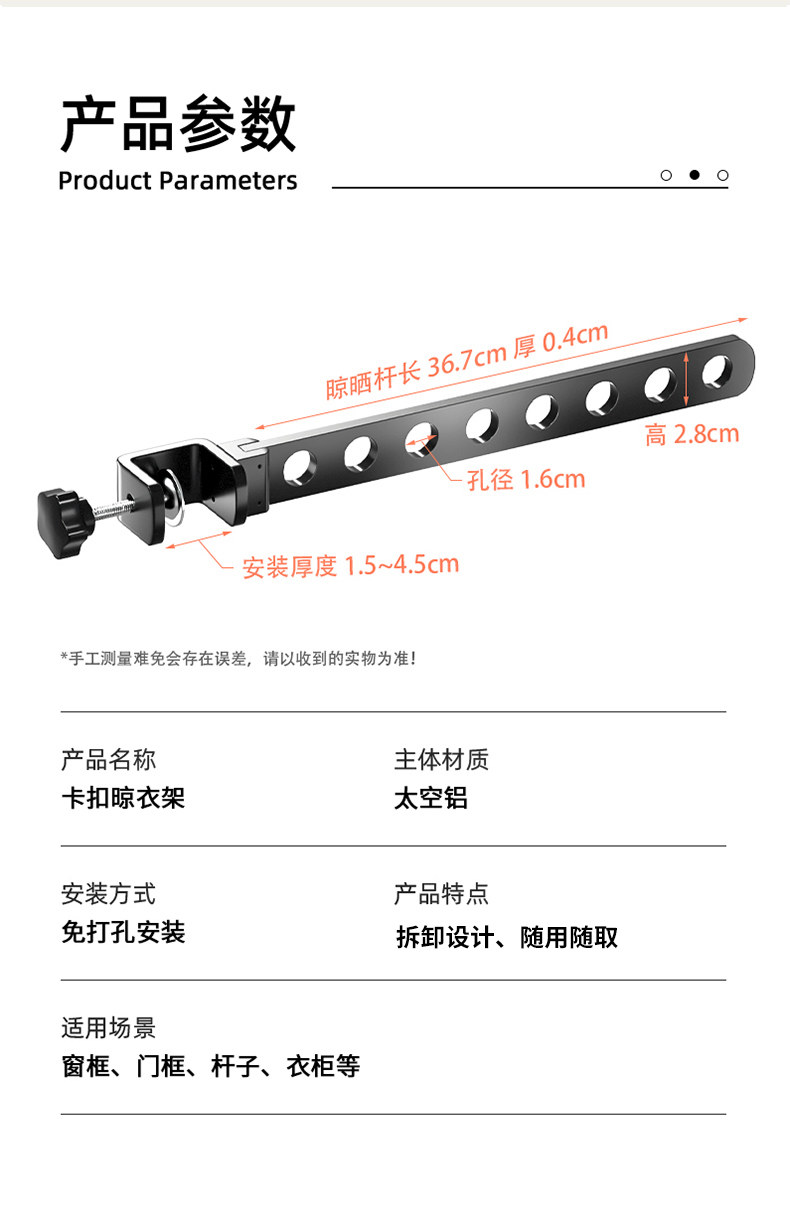 产品参数
Product Parameters

晾晒杆长 36.7cm 厚 0.4cm

高 2.8cm

孔径 1.6cm

安装厚度 1.5~4.5cm

*手工测量难免会存在误差，请以收到的实物为准！

产品名称
卡扣晾衣架

主体材质
太空铝

安装方式
免打孔安装

产品特点
拆卸设计、随用随取

适用场景
窗框、门框、杆子、衣柜等